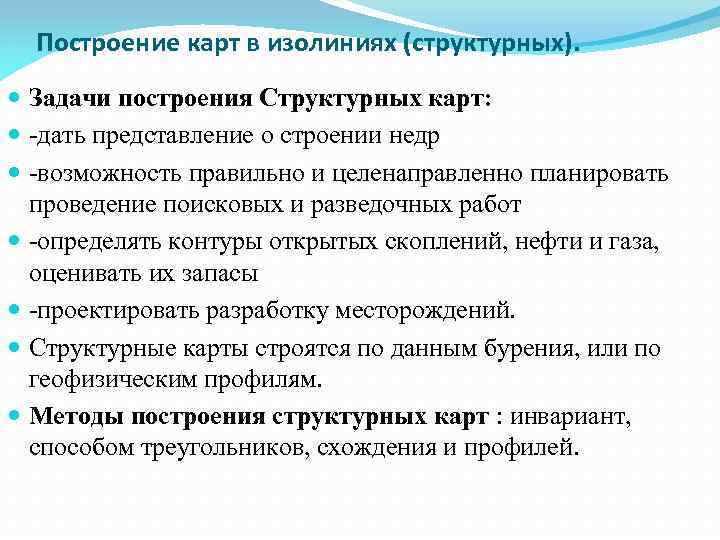 Построение карт в изолиниях (структурных).

Задачи построения Структурных карт:

-дать представление о строении недр

-возможность правильно и целенаправленно планировать проведение поисковых и разведочных работ

-определять контуры открытых скоплений, нефти и газа, оценивать их запасы

-проектировать разработку месторождений.

Структурные карты строятся по данным бурения, или по геофизическим профилям.

Методы построения структурных карт : инвариант, способом треугольников, схождения и профилей.